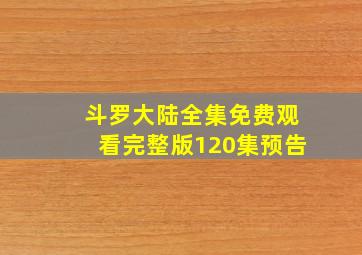 斗罗大陆全集免费观看完整版120集预告